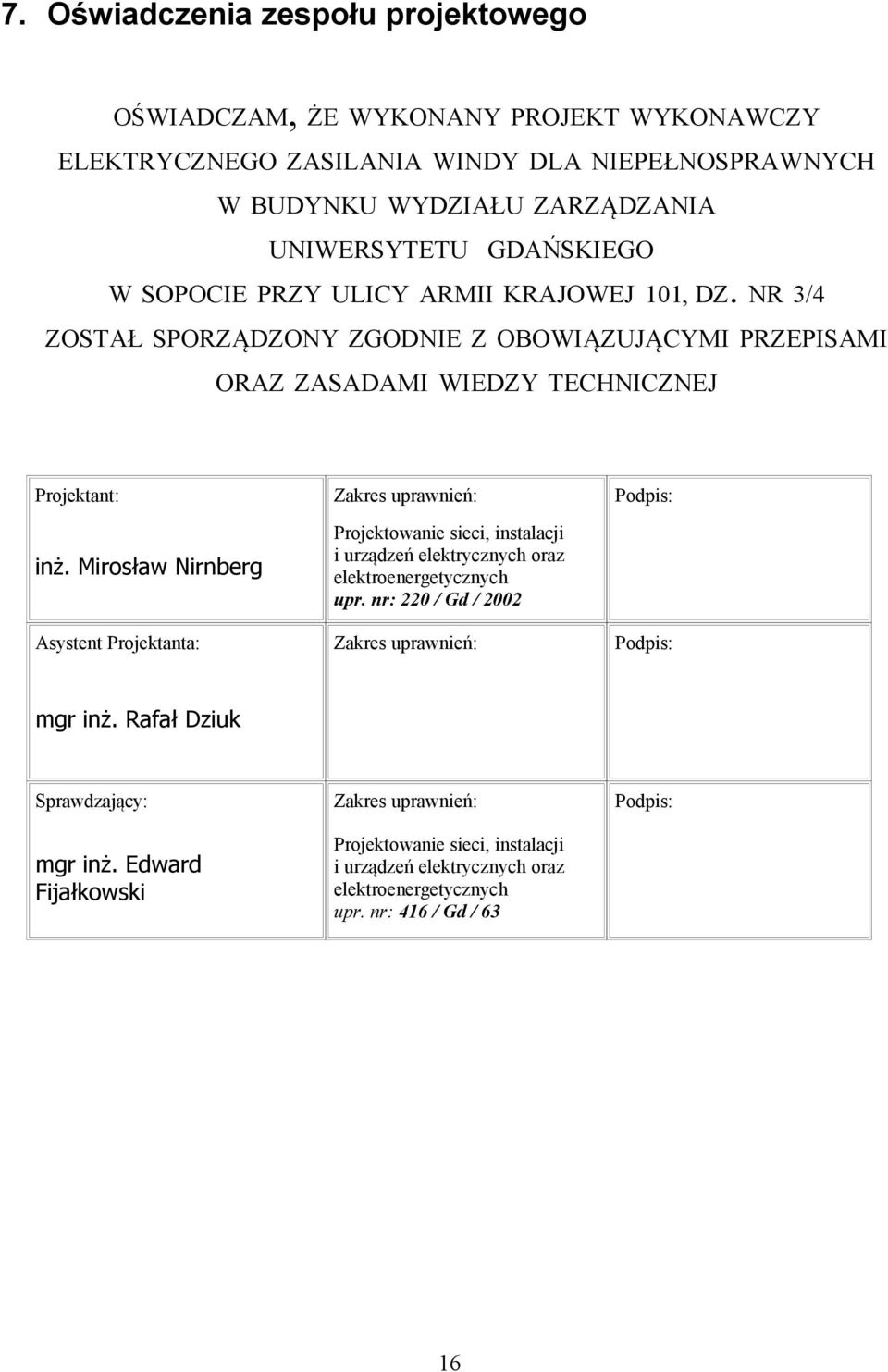 7. Oświadczenia zespołu projektowego

OŚWIADCZAM, ŻE WYKONANY PROJEKT WYKONAWCZY ELEKTRYCZNEGO ZASILANIA WINDY DLA NIEPEŁNOSPRAWNYCH W BUDYNKU WYDZIAŁU ZARZĄDZANIA UNIWERSYTETU GDAŃSKIEGO W SOPOCIE PRZY ULICY ARMII KRAJOWEJ 101, DZ. NR 3/4 ZOSTAŁ SPORZĄDZONY ZGODNIE Z OBOWIĄZUJĄCYMI PRZEPISAMI ORAZ ZASADAMI WIEDZY TECHNICZNEJ

| Projektant: inż. Mirosław Nirnberg | Zakres uprawnień: Projektowanie sieci, instalacji i urządzeń elektrycznych oraz elektroenergetycznych upr. nr: 220 / Gd / 2002 | Podpis: |
|---|---|---|
| Asystent Projektanta: mgr inż. Rafał Dziuk | Zakres uprawnień: | Podpis: |
| Sprawdzający: mgr inż. Edward Fijałkowski | Zakres uprawnień: Projektowanie sieci, instalacji i urządzeń elektrycznych oraz elektroenergetycznych upr. nr: 416 / Gd / 63 | Podpis: |

16